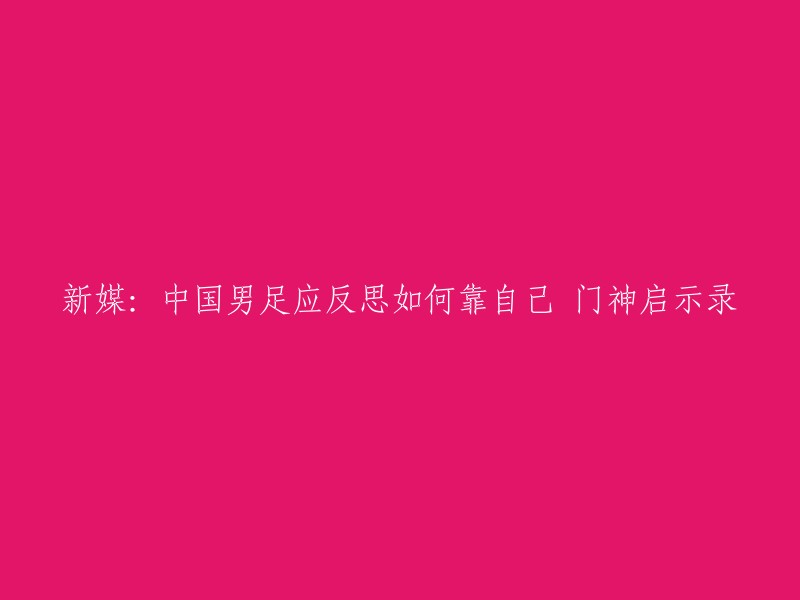 新媒：中国男足应反思如何靠自己 门神启示录